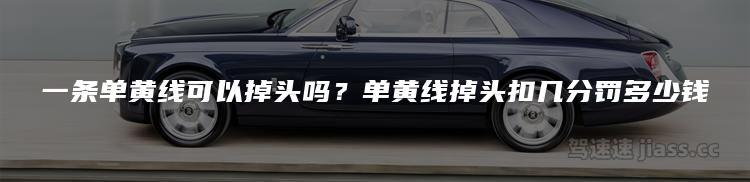 一条单黄线可以掉头吗？单黄线掉头扣几分罚多少钱

驾速速 jiass.cc